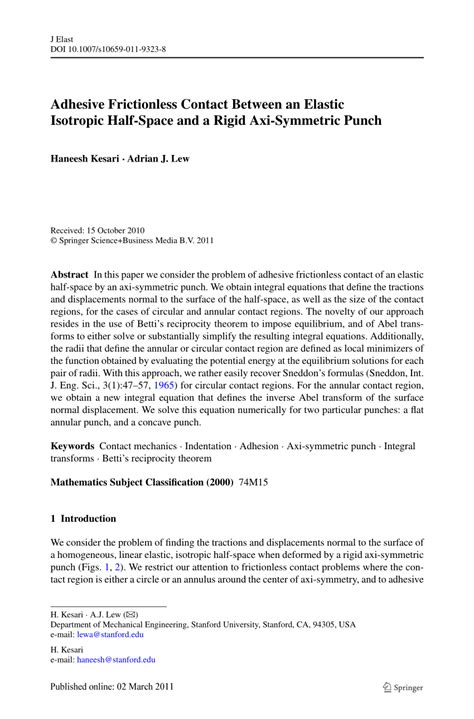 J Elast
DOI 10.1007/s10659-011-9323-8

Adhesive Frictionless Contact Between an Elastic Isotropic Half-Space and a Rigid Axi-Symmetric Punch

Haneesh Kesari · Adrian J. Lew

Received: 15 October 2010
© Springer Science+Business Media B.V. 2011

Abstract In this paper we consider the problem of adhesive frictionless contact of an elastic half-space by an axi-symmetric punch. We obtain integral equations that define the tractions and displacements normal to the surface of the half-space, as well as the size of the contact regions, for the cases of circular and annular contact regions. The novelty of our approach resides in the use of Betti's reciprocity theorem to impose equilibrium, and of Abel transforms to either solve or substantially simplify the resulting integral equations. Additionally, the radii that define the annular or circular contact region are defined as local minimizers of the function obtained by evaluating the potential energy at the equilibrium solutions for each pair of radii. With this approach, we rather easily recover Sneddon's formulas (Sneddon, Int. J. Eng. Sci., 3(1):47–57, 1965) for circular contact regions. For the annular contact region, we obtain a new integral equation that defines the inverse Abel transform of the surface normal displacement. We solve this equation numerically for two particular punches: a flat annular punch, and a concave punch.

Keywords Contact mechanics · Indentation · Adhesion · Axi-symmetric punch · Integral transforms · Betti's reciprocity theorem

Mathematics Subject Classification (2000) 74M15

1 Introduction

We consider the problem of finding the tractions and displacements normal to the surface of a homogeneous, linear elastic, isotropic half-space when deformed by a rigid axi-symmetric punch (Figs. 1, 2). We restrict our attention to frictionless contact problems where the contact region is either a circle or an annulus around the center of axi-symmetry, and to adhesive

H. Kesari · A.J. Lew (✉)
Department of Mechanical Engineering, Stanford University, Stanford, CA, 94305, USA
e-mail: lewa@stanford.edu

H. Kesari
e-mail: haneesh@stanford.edu

Published online: 02 March 2011

Springer